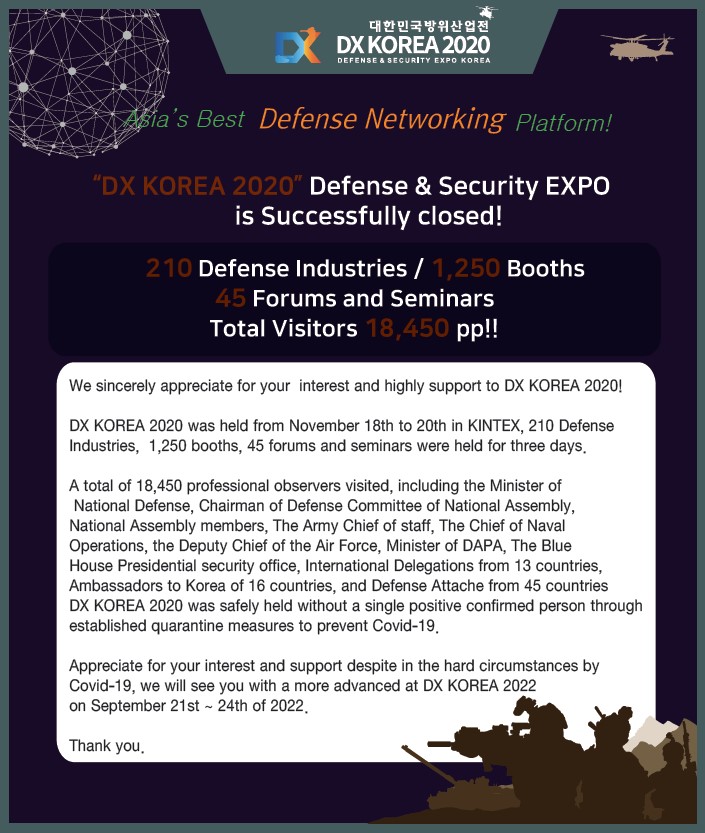 대한민국방위산업전
DX KOREA 2020
DEFENSE & SECURITY EXPO KOREA

Asia's Best Defense Networking Platform!

"DX KOREA 2020" Defense & Security EXPO is Successfully closed!

210 Defense Industries / 1,250 Booths
45 Forums and Seminars
Total Visitors 18,450 pp!!

We sincerely appreciate for your interest and highly support to DX KOREA 2020!

DX KOREA 2020 was held from November 18th to 20th in KINTEX, 210 Defense Industries, 1,250 booths, 45 forums and seminars were held for three days.

A total of 18,450 professional observers visited, including the Minister of National Defense, Chairman of Defense Committee of National Assembly, National Assembly members, The Army Chief of staff, The Chief of Naval Operations, the Deputy Chief of the Air Force, Minister of DAPA, The Blue House Presidential security office, International Delegations from 13 countries, Ambassadors to Korea of 16 countries, and Defense Attache from 45 countries DX KOREA 2020 was safely held without a single positive confirmed person through established quarantine measures to prevent Covid-19.

Appreciate for your interest and support despite in the hard circumstances by Covid-19, we will see you with a more advanced at DX KOREA 2022 on September 21st ~ 24th of 2022.

Thank you.